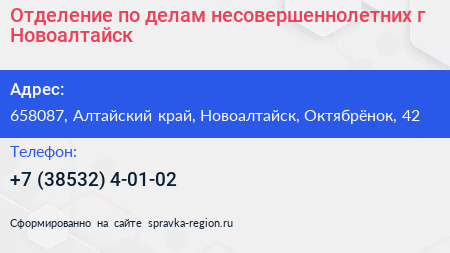 Отделение по делам несовершеннолетних г Новоалтайск

Адрес:

658087, Алтайский край, Новоалтайск, Октябрёнок, 42

Телефон:

+7 (38532) 4-01-02

Сформированно на сайте spravka-region.ru